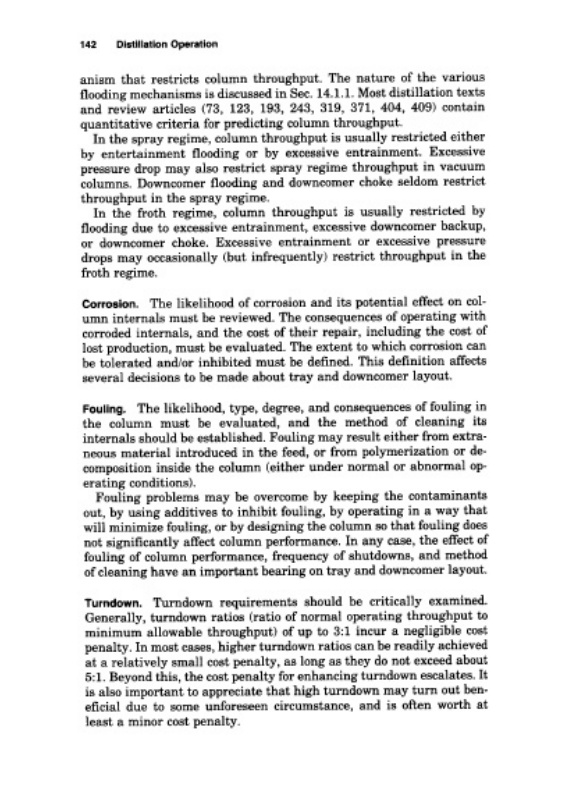 142 Distillation Operation

anism that restricts column throughput. The nature of the various flooding mechanisms is discussed in Sec. 14.1.1. Most distillation texts and review articles (73, 123, 193, 243, 319, 371, 404, 409) contain quantitative criteria for predicting column throughput.

In the spray regime, column throughput is usually restricted either by entertainment flooding or by excessive entrainment. Excessive pressure drop may also restrict spray regime throughput in vacuum columns. Downcomer flooding and downcomer choke seldom restrict throughput in the spray regime.

In the froth regime, column throughput is usually restricted by flooding due to excessive entrainment, excessive downcomer backup, or downcomer choke. Excessive entrainment or excessive pressure drops may occasionally (but infrequently) restrict throughput in the froth regime.

Corrosion. The likelihood of corrosion and its potential effect on column internals must be reviewed. The consequences of operating with corroded internals, and the cost of their repair, including the cost of lost production, must be evaluated. The extent to which corrosion can be tolerated and/or inhibited must be defined. This definition affects several decisions to be made about tray and downcomer layout.

Fouling. The likelihood, type, degree, and consequences of fouling in the column must be evaluated, and the method of cleaning its internals should be established. Fouling may result either from extraneous material introduced in the feed, or from polymerization or decomposition inside the column (either under normal or abnormal operating conditions).

Fouling problems may be overcome by keeping the contaminants out, by using additives to inhibit fouling, by operating in a way that will minimize fouling, or by designing the column so that fouling does not significantly affect column performance. In any case, the effect of fouling of column performance, frequency of shutdowns, and method of cleaning have an important bearing on tray and downcomer layout.

Turndown. Turndown requirements should be critically examined. Generally, turndown ratios (ratio of normal operating throughput to minimum allowable throughput) of up to 3:1 incur a negligible cost penalty. In most cases, higher turndown ratios can be readily achieved at a relatively small cost penalty, as long as they do not exceed about 5:1. Beyond this, the cost penalty for enhancing turndown escalates. It is also important to appreciate that high turndown may turn out beneficial due to some unforeseen circumstance, and is often worth at least a minor cost penalty.